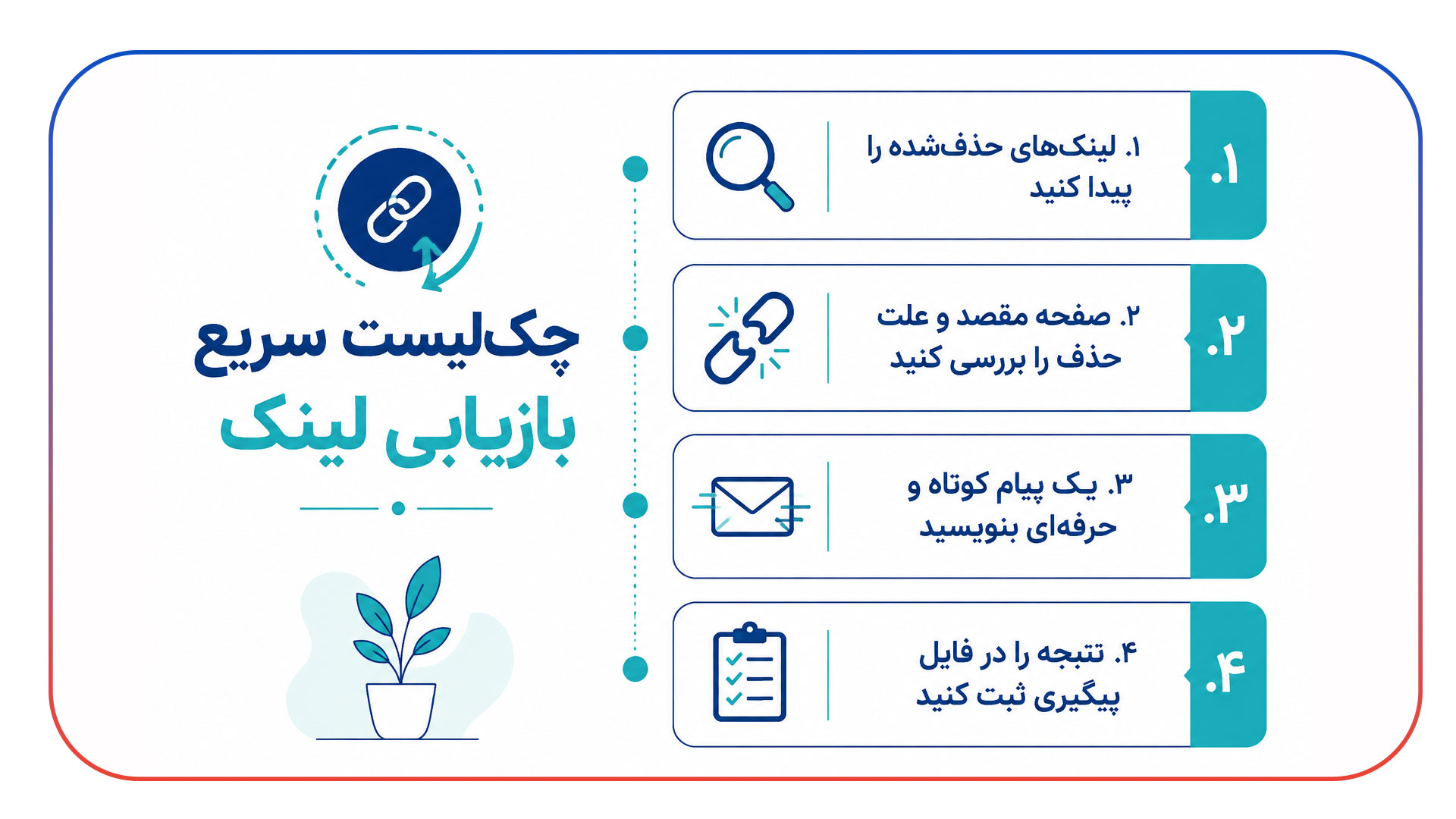 چک‌لیست سریع
بازیابی لینک

۱.
۱. لینک‌های حذف‌شده را پیدا کنید

۲.
۲. صفحه مقصد و علت حذف را بررسی کنید

۳.
۳. یک پیام کوتاه و حرفه‌ای بنویسید

۴.
۴. تتبجه را در فایل پیگیری ثبت کنید